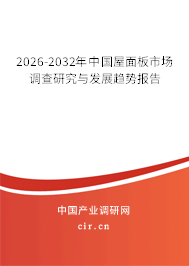 2026-2032年中国屋面板市场调查研究与发展趋势报告

中国产业调研网
cir.cn